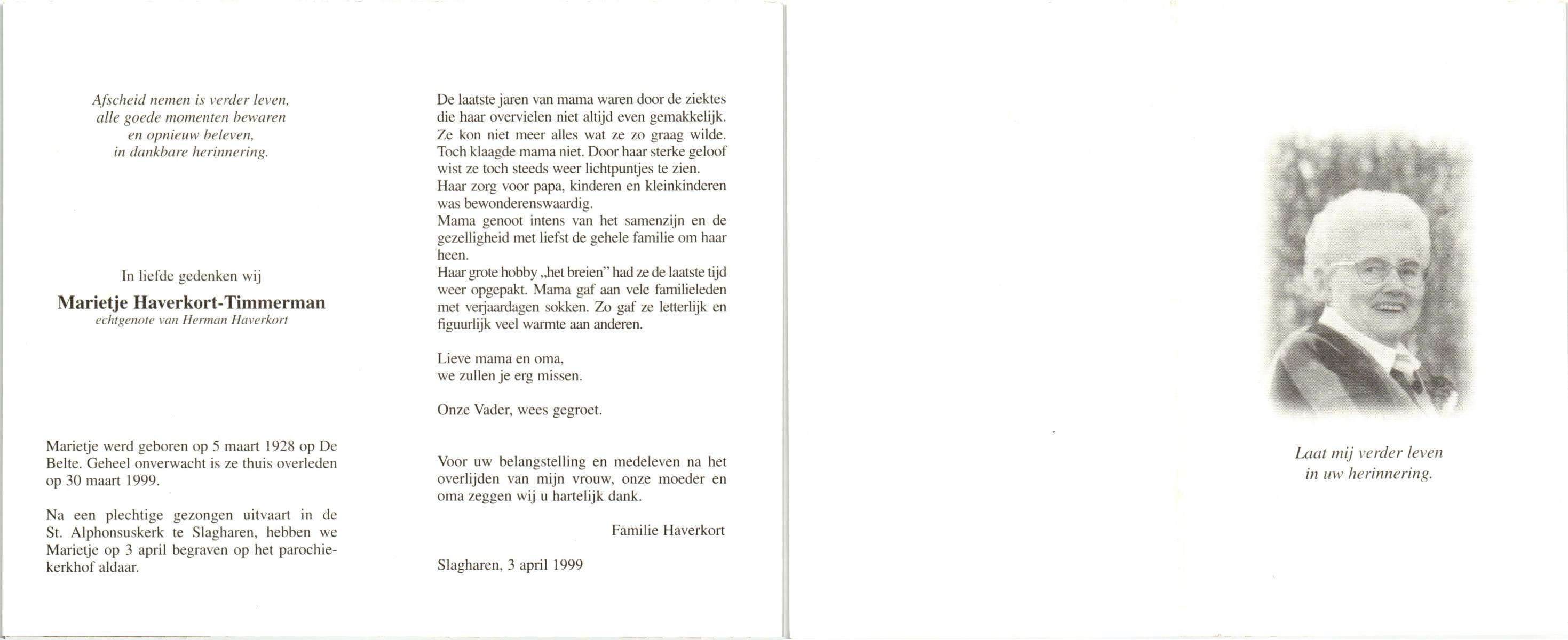 Afscheid nemen is verder leven,
alle goede momenten bewaren
en opnieuw beleven,
in dankbare herinnering.

In liefde gedenken wij

Marietje Haverkort-Timmerman
echtgenote van Herman Haverkort

Marietje werd geboren op 5 maart 1928 op De Belte. Geheel onverwacht is ze thuis overleden op 30 maart 1999.

Na een plechtige gezongen uitvaart in de St. Alphonsuskerk te Slagharen, hebben we Marietje op 3 april begraven op het parochiekerkhof aldaar.

De laatste jaren van mama waren door de ziektes die haar overvielen niet altijd even gemakkelijk. Ze kon niet meer alles wat ze zo graag wilde. Toch klaagde mama niet. Door haar sterke geloof wist ze toch steeds weer lichtpuntjes te zien.
Haar zorg voor papa, kinderen en kleinkinderen was bewonderenswaardig.
Mama genoot intens van het samenzijn en de gezelligheid met liefst de gehele familie om haar heen.
Haar grote hobby „het breien" had ze de laatste tijd weer opgepakt. Mama gaf aan vele familieleden met verjaardagen sokken. Zo gaf ze letterlijk en figuurlijk veel warmte aan anderen.

Lieve mama en oma,
we zullen je erg missen.

Onze Vader, wees gegroet.

Voor uw belangstelling en medeleven na het overlijden van mijn vrouw, onze moeder en oma zeggen wij u hartelijk dank.

Familie Haverkort

Slagharen, 3 april 1999

Laat mij verder leven
in uw herinnering.